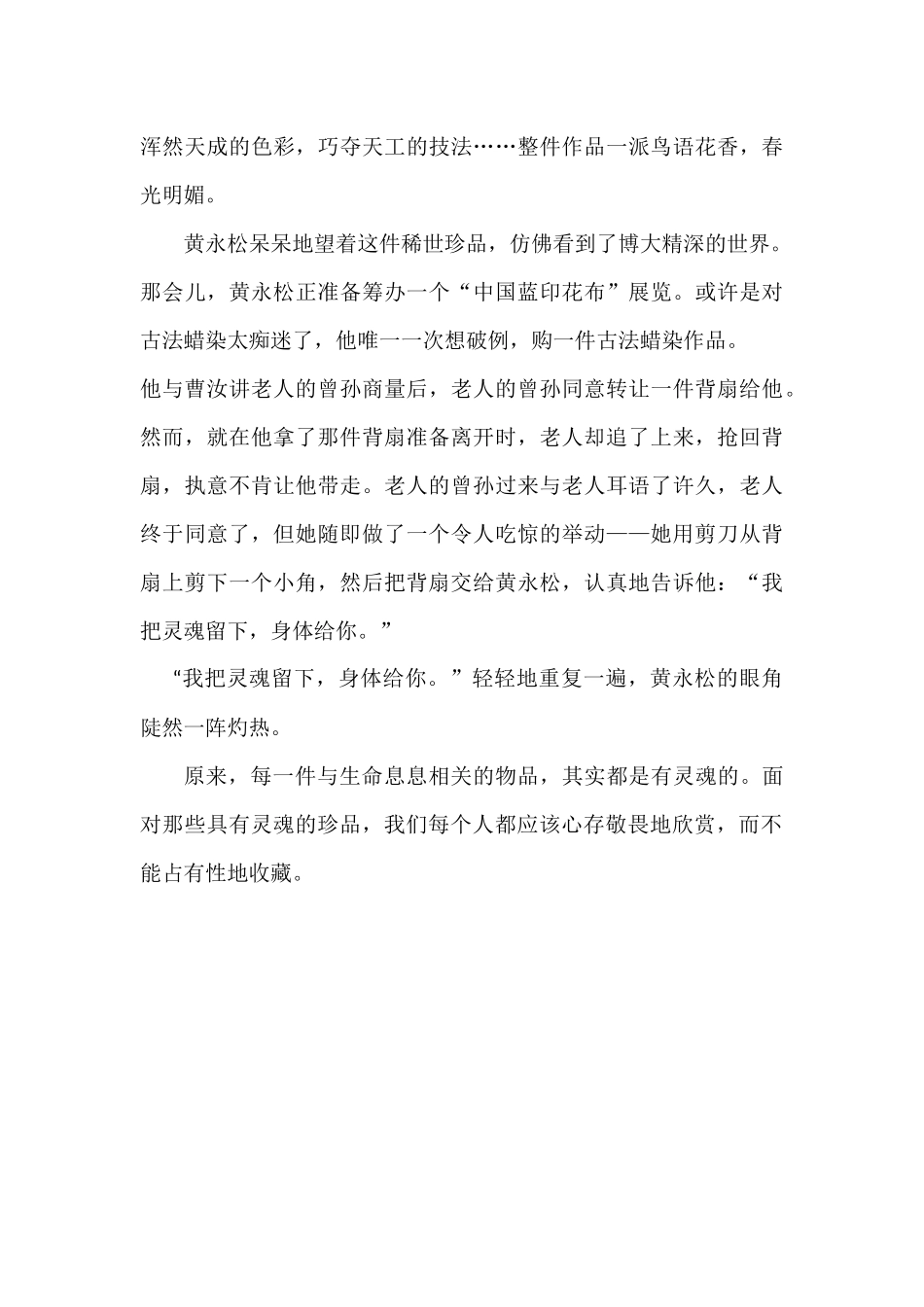 浑然天成的色彩，巧夺天工的技法……整件作品一派鸟语花香，春光明媚。

黄永松呆呆地望着这件稀世珍品，仿佛看到了博大精深的世界。那会儿，黄永松正准备筹办一个“中国蓝印花布”展览。或许是对古法蜡染太痴迷了，他唯一一次想破例，购一件古法蜡染作品。

他与曹汝讲老人的曾孙商量后，老人的曾孙同意转让一件背扇给他。然而，就在他拿了那件背扇准备离开时，老人却追了上来，抢回背扇，执意不肯让他带走。老人的曾孙过来与老人耳语了许久，老人终于同意了，但她随即做了一个令人吃惊的举动——她用剪刀从背扇上剪下一个小角，然后把背扇交给黄永松，认真地告诉他：“我把灵魂留下，身体给你。”

“我把灵魂留下，身体给你。”轻轻地重复一遍，黄永松的眼角陡然一阵灼热。

原来，每一件与生命息息相关的物品，其实都是有灵魂的。面对那些具有灵魂的珍品，我们每个人都应该心存敬畏地欣赏，而不能占有性地收藏。